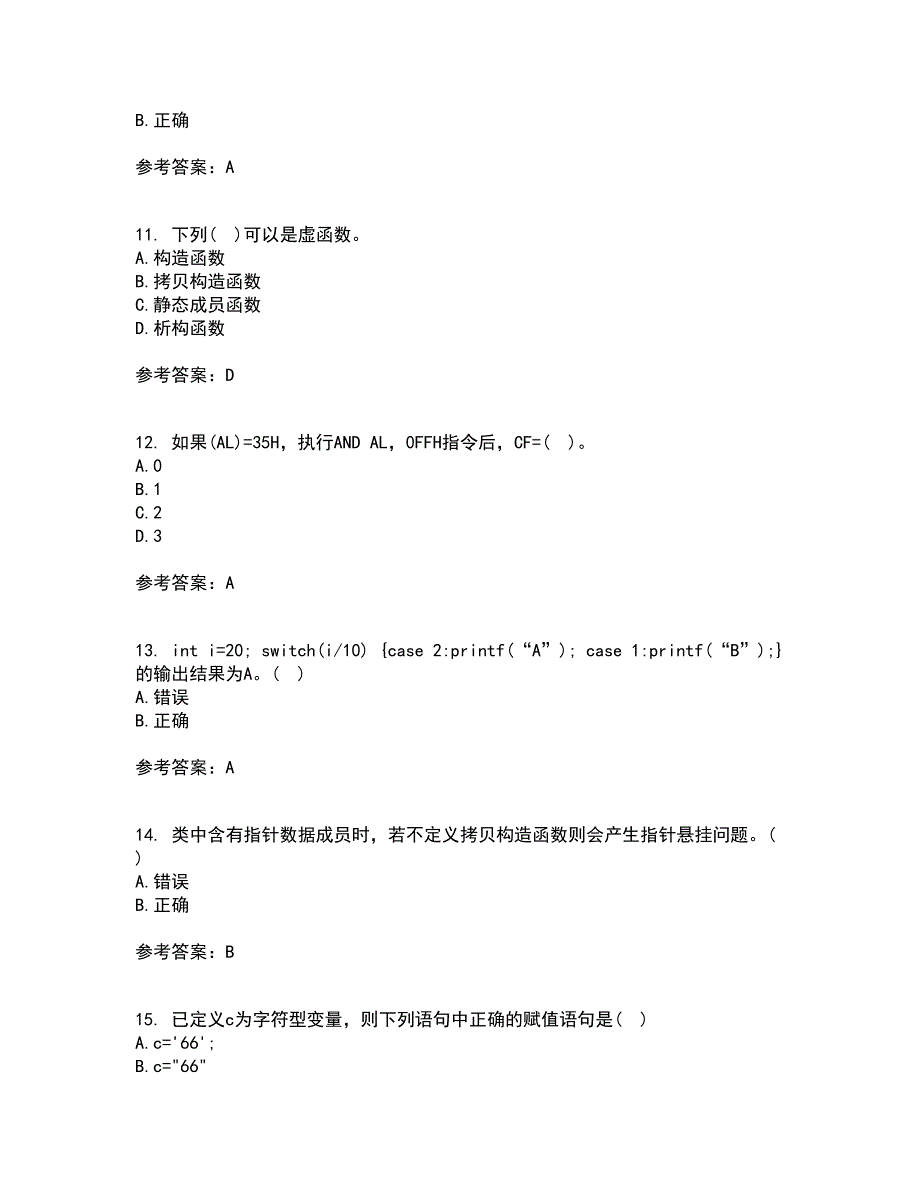 B.正确

参考答案：A

11. 下列( )可以是虚函数。
A.构造函数
B.拷贝构造函数
C.静态成员函数
D.析构函数

参考答案：D

12. 如果(AL)=35H，执行AND AL，0FFH指令后，CF=( )。
A.0
B.1
C.2
D.3

参考答案：A

13. int i=20; switch(i/10) {case 2:printf(“A”); case 1:printf(“B”);}的输出结果为A。( )
A.错误
B.正确

参考答案：A

14. 类中含有指针数据成员时，若不定义拷贝构造函数则会产生指针悬挂问题。( )
A.错误
B.正确

参考答案：B

15. 已定义c为字符型变量，则下列语句中正确的赋值语句是( )
A.c='66';
B.c="66"